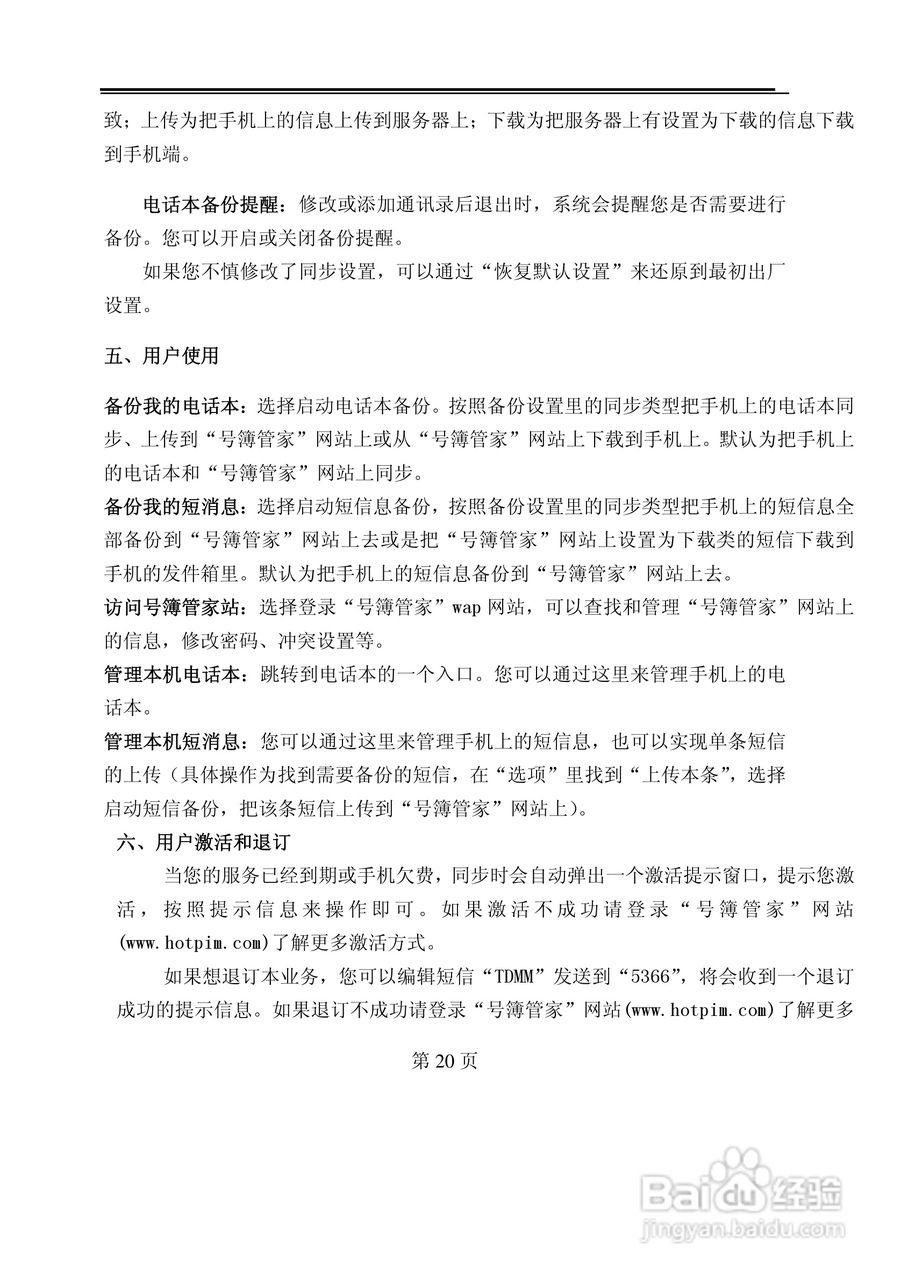 致；上传为把手机上的信息上传到服务器上；下载为把服务器上有设置为下载的信息下载到手机端。

电话本备份提醒：修改或添加通讯录后退出时，系统会提醒您是否需要进行备份。您可以开启或关闭备份提醒。

如果您不慎修改了同步设置，可以通过“恢复默认设置”来还原到最初出厂设置。

五、用户使用

备份我的电话本：选择启动电话本备份。按照备份设置里的同步类型把手机上的电话本同步、上传到“号簿管家”网站上或从“号簿管家”网站上下载到手机上。默认为把手机上的电话本和“号簿管家”网站上同步。

备份我的短消息：选择启动短信息备份，按照备份设置里的同步类型把手机上的短信息全部备份到“号簿管家”网站上去或是把“号簿管家”网站上设置为下载类的短信下载到手机的发件箱里。默认为把手机上的短信息备份到“号簿管家”网站上去。

访问号簿管家站：选择登录“号簿管家”wap 网站，可以查找和管理“号簿管家”网站上的信息，修改密码、冲突设置等。

管理本机电话本：跳转到电话本的一个入口。您可以通过这里来管理手机上的电话本。

管理本机短消息：您可以通过这里来管理手机上的短信息，也可以实现单条短信的上传（具体操作为找到需要备份的短信，在“选项”里找到“上传本条”，选择启动短信备份，把该条短信上传到“号簿管家”网站上）。

六、用户激活和退订

当您的服务已经到期或手机欠费，同步时会自动弹出一个激活提示窗口，提示您激活，按照提示信息来操作即可。如果激活不成功请登录“号簿管家”网站(www.hotpim.com)了解更多激活方式。

如果想退订本业务，您可以编辑短信“TDMM”发送到“5366”，将会收到一个退订成功的提示信息。如果退订不成功请登录“号簿管家”网站(www.hotpim.com)了解更多

第 20 页

Baidu 经验
jingyan.baidu.com